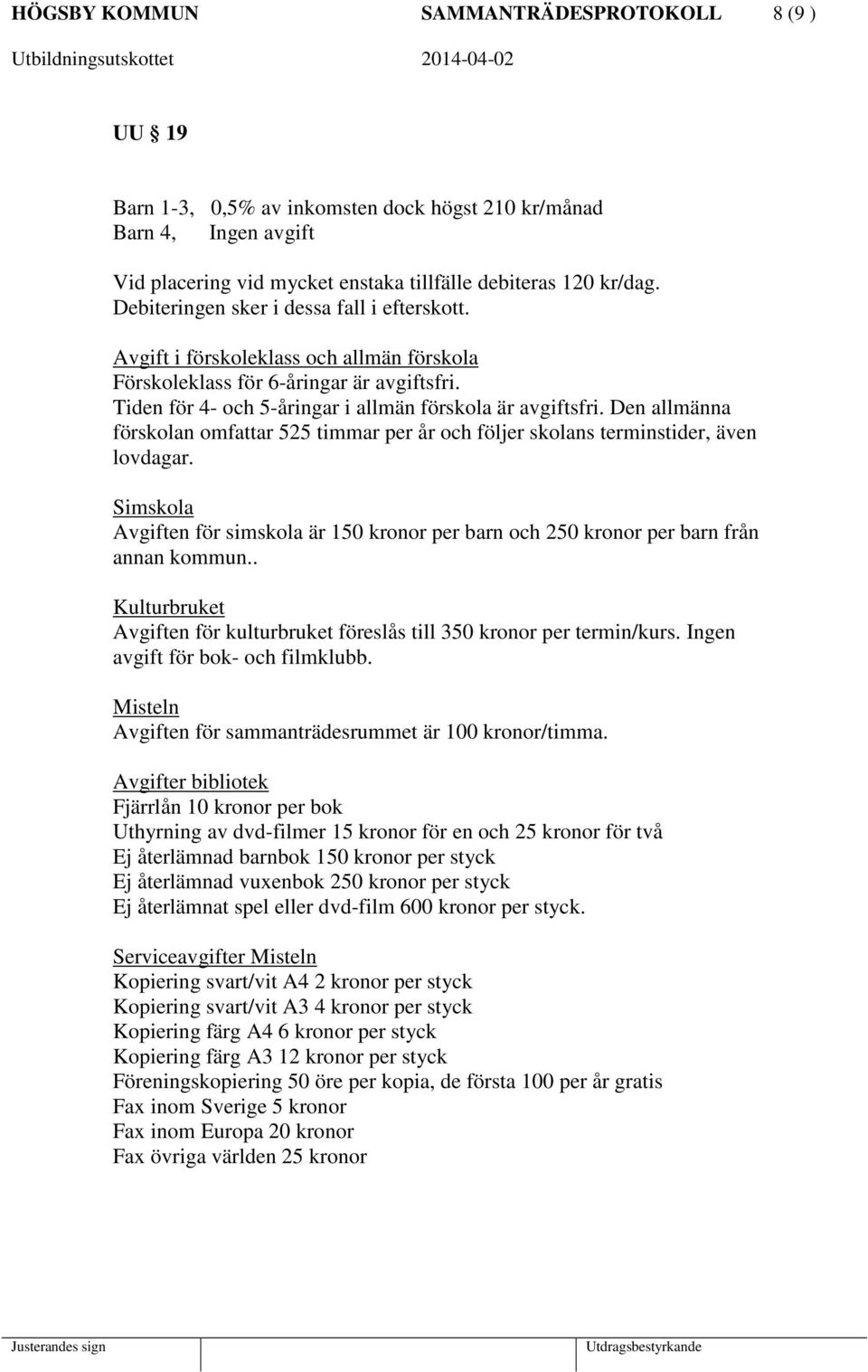 HÖGSBY KOMMUN SAMMANTRÄDESPROTOKOLL 8 (9 )
Utbildningsutskottet 2014-04-02

UU 19

Barn 1-3, 0,5% av inkomsten dock högst 210 kr/månad
Barn 4, Ingen avgift

Vid placering vid mycket enstaka tillfälle debiteras 120 kr/dag. Debiteringen sker i dessa fall i efterskott.

Avgift i förskoleklass och allmän förskola
Förskoleklass för 6-åringar är avgiftsfri.
Tiden för 4- och 5-åringar i allmän förskola är avgiftsfri. Den allmänna förskolan omfattar 525 timmar per år och följer skolans terminstider, även lovdagar.

Simskola
Avgiften för simskola är 150 kronor per barn och 250 kronor per barn från annan kommun..

Kulturbruket
Avgiften för kulturbruket föreslås till 350 kronor per termin/kurs. Ingen avgift för bok- och filmklubb.

Misteln
Avgiften för sammanträdesrummet är 100 kronor/timma.

Avgifter bibliotek
Fjärrlån 10 kronor per bok
Uthyrning av dvd-filmer 15 kronor för en och 25 kronor för två
Ej återlämnad barnbok 150 kronor per styck
Ej återlämnad vuxenbok 250 kronor per styck
Ej återlämnat spel eller dvd-film 600 kronor per styck.

Serviceavgifter Misteln
Kopiering svart/vit A4 2 kronor per styck
Kopiering svart/vit A3 4 kronor per styck
Kopiering färg A4 6 kronor per styck
Kopiering färg A3 12 kronor per styck
Föreningskopiering 50 öre per kopia, de första 100 per år gratis
Fax inom Sverige 5 kronor
Fax inom Europa 20 kronor
Fax övriga världen 25 kronor

Justerandes sign Utdragsbestyrkande